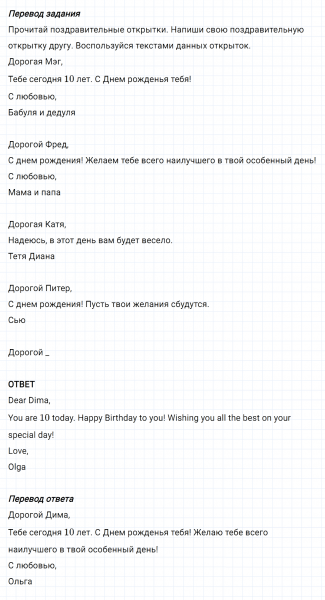 Перевод задания
Прочитай поздравительные открытки. Напиши свою поздравительную открытку другу. Воспользуйся текстами данных открыток.
Дорогая Мэг,
Тебе сегодня 10 лет. С Днем рожденья тебя!
С любовью,
Бабуля и дедуля

Дорогой Фред,
С днем рождения! Желаем тебе всего наилучшего в твой особенный день!
С любовью,
Мама и папа

Дорогая Катя,
Надеюсь, в этот день вам будет весело.
Тетя Диана

Дорогой Питер,
С днем рождения! Пусть твои желания сбудутся.
Сью

Дорогой _

ОТВЕТ
Dear Dima,
You are 10 today. Happy Birthday to you! Wishing you all the best on your special day!
Love,
Olga

Перевод ответа
Дорогой Дима,
Тебе сегодня 10 лет. С Днем рожденья тебя! Желаю тебе всего наилучшего в твой особенный день!
С любовью,
Ольга